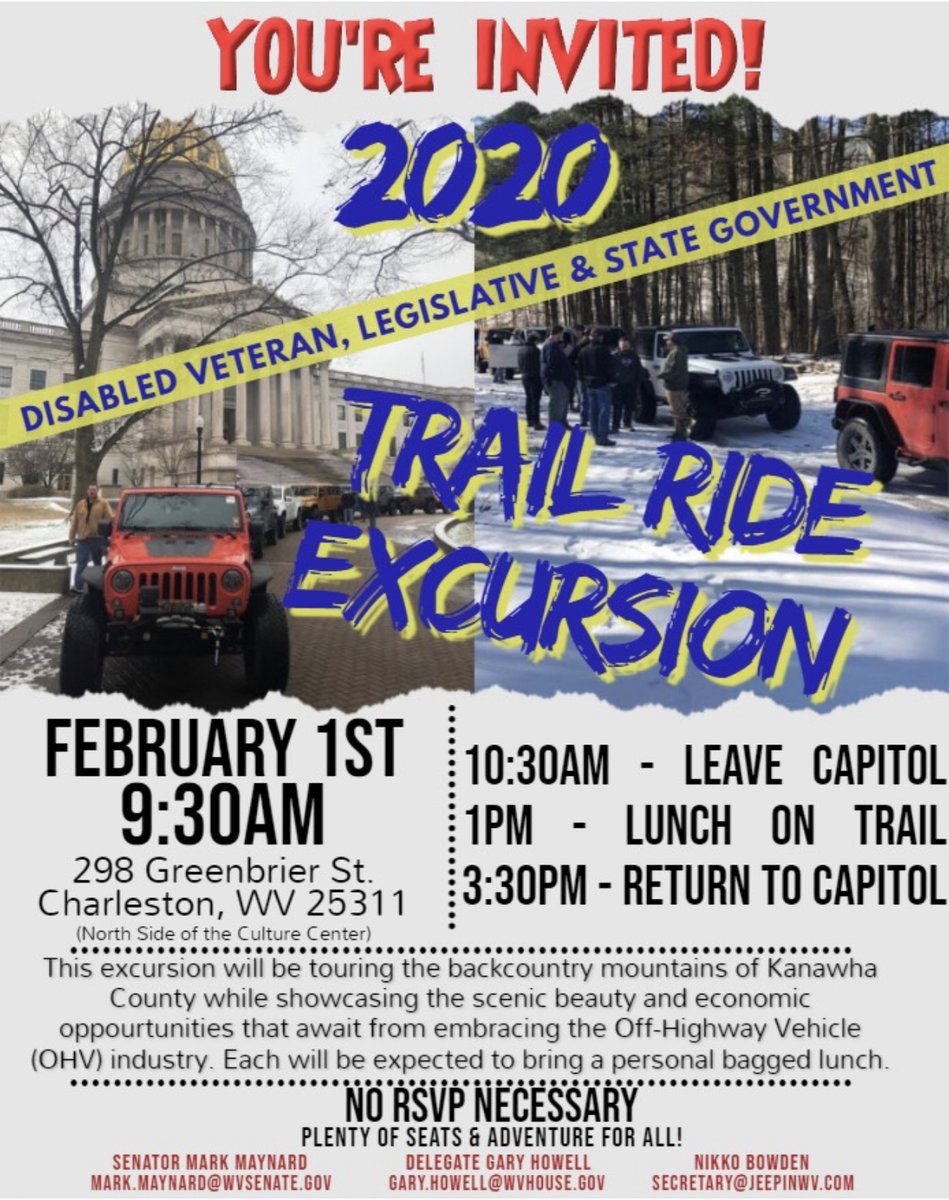 YOU'RE INVITED!

2020

DISABLED VETERAN, LEGISLATIVE & STATE GOVERNMENT

TRAIL RIDE EXCURSION

FEBRUARY 1ST
9:30AM
298 Greenbrier St.
Charleston, WV 25311
(North Side of the Culture Center)

10:30AM - LEAVE CAPITOL
1PM - LUNCH ON TRAIL
3:30PM - RETURN TO CAPITOL

This excursion will be touring the backcountry mountains of Kanawha County while showcasing the scenic beauty and economic oppourtunities that await from embracing the Off-Highway Vehicle (OHV) industry. Each will be expected to bring a personal bagged lunch.

NO RSVP NECESSARY
PLENTY OF SEATS & ADVENTURE FOR ALL!

SENATOR MARK MAYNARD
MARK.MAYNARD@WVSENATE.GOV

DELEGATE GARY HOWELL
GARY.HOWELL@WVHOUSE.GOV

NIKKO BOWDEN
SECRETARY@JEEPINWV.COM